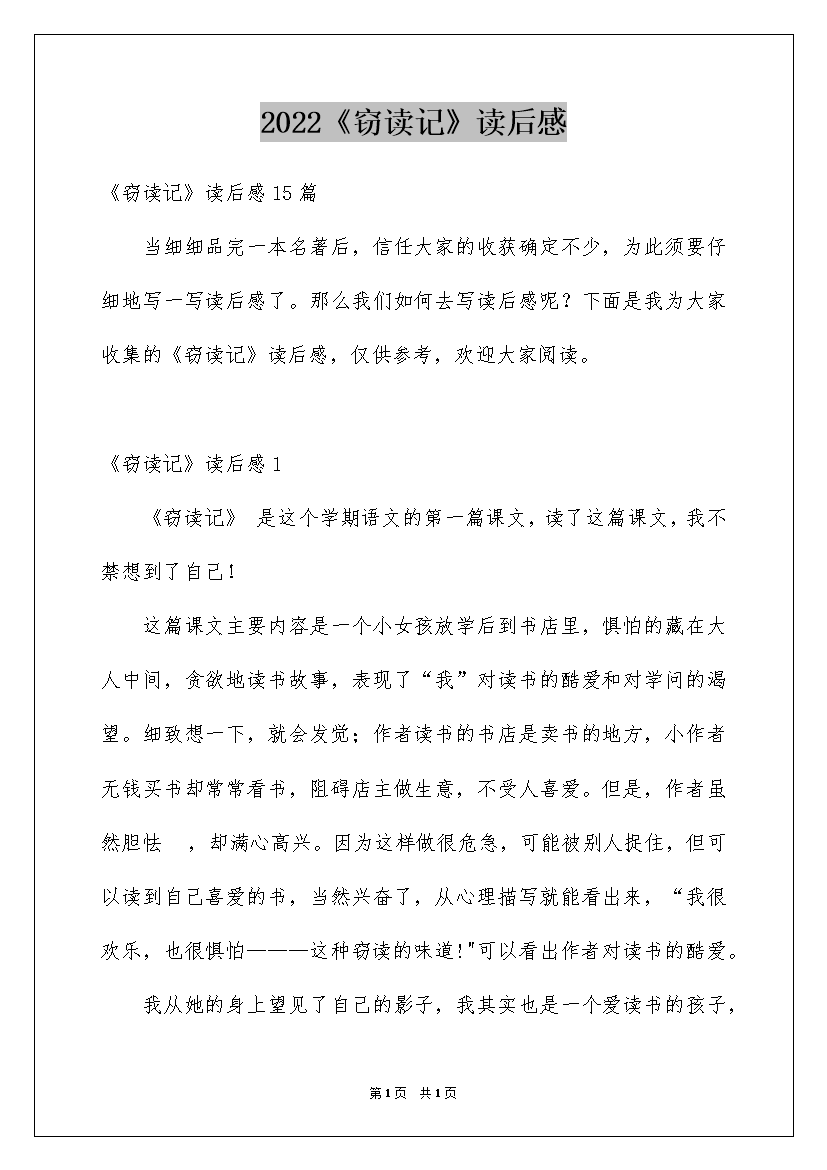 2022《窃读记》读后感

《窃读记》读后感15篇

当细细品完一本名著后，信任大家的收获确定不少，为此须要仔细地写一写读后感了。那么我们如何去写读后感呢？下面是我为大家收集的《窃读记》读后感，仅供参考，欢迎大家阅读。

《窃读记》读后感1

《窃读记》 是这个学期语文的第一篇课文，读了这篇课文，我不禁想到了自己！

这篇课文主要内容是一个小女孩放学后到书店里，惧怕的藏在大人中间，贪欲地读书故事，表现了“我”对读书的酷爱和对学问的渴望。细致想一下，就会发觉；作者读书的书店是卖书的地方，小作者无钱买书却常常看书，阻碍店主做生意，不受人喜爱。但是，作者虽然胆怯 ，却满心高兴。因为这样做很危急，可能被别人捉住，但可以读到自己喜爱的书，当然兴奋了，从心理描写就能看出来，“我很欢乐，也很惧怕———这种窃读的味道!"可以看出作者对读书的酷爱。

我从她的身上望见了自己的影子，我其实也是一个爱读书的孩子，

第1页 共1页